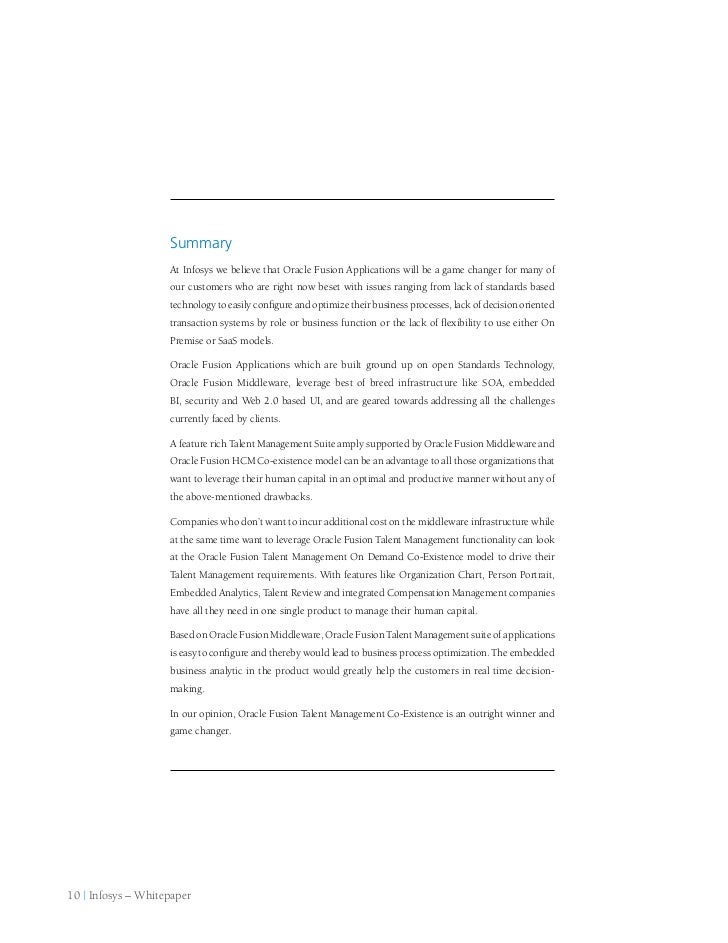 Summary

At Infosys we believe that Oracle Fusion Applications will be a game changer for many of our customers who are right now beset with issues ranging from lack of standards based technology to easily configure and optimize their business processes, lack of decision oriented transaction systems by role or business function or the lack of flexibility to use either On Premise or SaaS models.

Oracle Fusion Applications which are built ground up on open Standards Technology, Oracle Fusion Middleware, leverage best of breed infrastructure like SOA, embedded BI, security and Web 2.0 based UI, and are geared towards addressing all the challenges currently faced by clients.

A feature rich Talent Management Suite amply supported by Oracle Fusion Middleware and Oracle Fusion HCM Co-existence model can be an advantage to all those organizations that want to leverage their human capital in an optimal and productive manner without any of the above-mentioned drawbacks.

Companies who don't want to incur additional cost on the middleware infrastructure while at the same time want to leverage Oracle Fusion Talent Management functionality can look at the Oracle Fusion Talent Management On Demand Co-Existence model to drive their Talent Management requirements. With features like Organization Chart, Person Portrait, Embedded Analytics, Talent Review and integrated Compensation Management companies have all they need in one single product to manage their human capital.

Based on Oracle Fusion Middleware, Oracle Fusion Talent Management suite of applications is easy to configure and thereby would lead to business process optimization. The embedded business analytic in the product would greatly help the customers in real time decision-making.

In our opinion, Oracle Fusion Talent Management Co-Existence is an outright winner and game changer.

10 | Infosys – Whitepaper